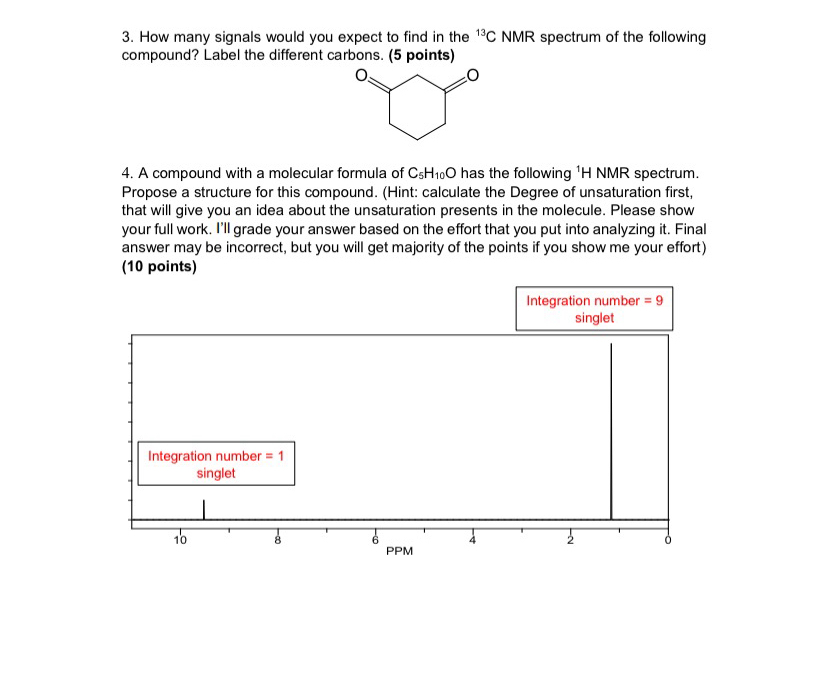 3. How many signals would you expect to find in the $^{13}C$ NMR spectrum of the following compound? Label the different carbons. **(5 points)**

O

O

4. A compound with a molecular formula of $C_5H_{10}O$ has the following $^1H$ NMR spectrum. Propose a structure for this compound. (Hint: calculate the Degree of unsaturation first, that will give you an idea about the unsaturation presents in the molecule. Please show your full work. I'll grade your answer based on the effort that you put into analyzing it. Final answer may be incorrect, but you will get majority of the points if you show me your effort) **(10 points)**

Integration number = 9
singlet

Integration number = 1
singlet

10 8 6 4 2 0
PPM